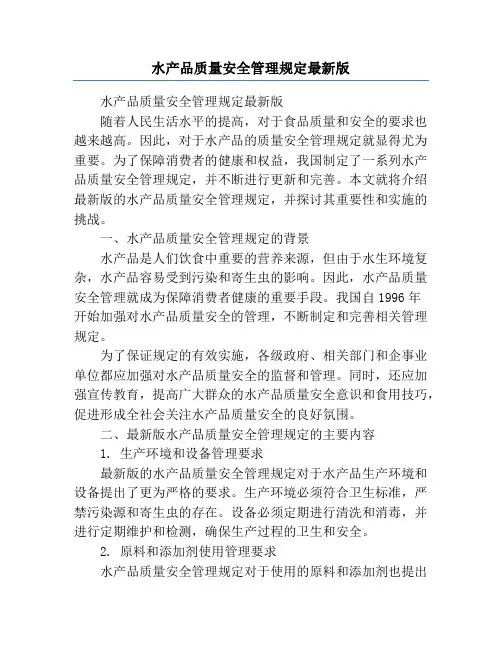 水产品质量安全管理规定最新版

水产品质量安全管理规定最新版

随着人民生活水平的提高，对于食品质量和安全的要求也越来越高。因此，对于水产品的质量安全管理规定就显得尤为重要。为了保障消费者的健康和权益，我国制定了一系列水产品质量安全管理规定，并不断进行更新和完善。本文就将介绍最新版的水产品质量安全管理规定，并探讨其重要性和实施的挑战。

一、水产品质量安全管理规定的背景

水产品是人们饮食中重要的营养来源，但由于水生环境复杂，水产品容易受到污染和寄生虫的影响。因此，水产品质量安全管理就成为保障消费者健康的重要手段。我国自 1996 年开始加强对水产品质量安全的管理，不断制定和完善相关管理规定。

为了保证规定的有效实施，各级政府、相关部门和企事业单位都应加强对水产品质量安全的监督和管理。同时，还应加强宣传教育，提高广大群众的水产品质量安全意识和食用技巧，促进形成全社会关注水产品质量安全的良好氛围。

二、最新版水产品质量安全管理规定的主要内容

1. 生产环境和设备管理要求

最新版的水产品质量安全管理规定对于水产品生产环境和设备提出了更为严格的要求。生产环境必须符合卫生标准，严禁污染源和寄生虫的存在。设备必须定期进行清洗和消毒，并进行定期维护和检测，确保生产过程的卫生和安全。

2. 原料和添加剂使用管理要求

水产品质量安全管理规定对于使用的原料和添加剂也提出